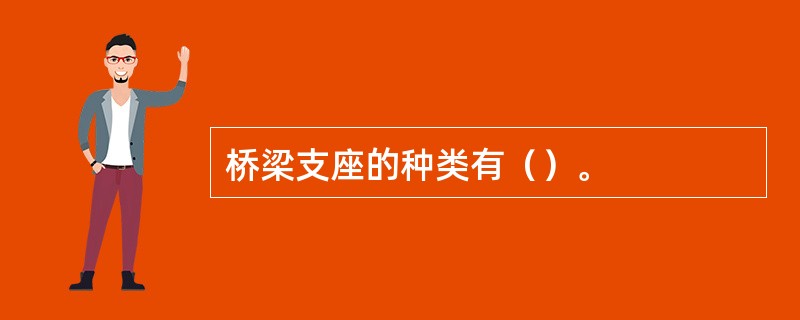 桥梁支座的种类有（）。